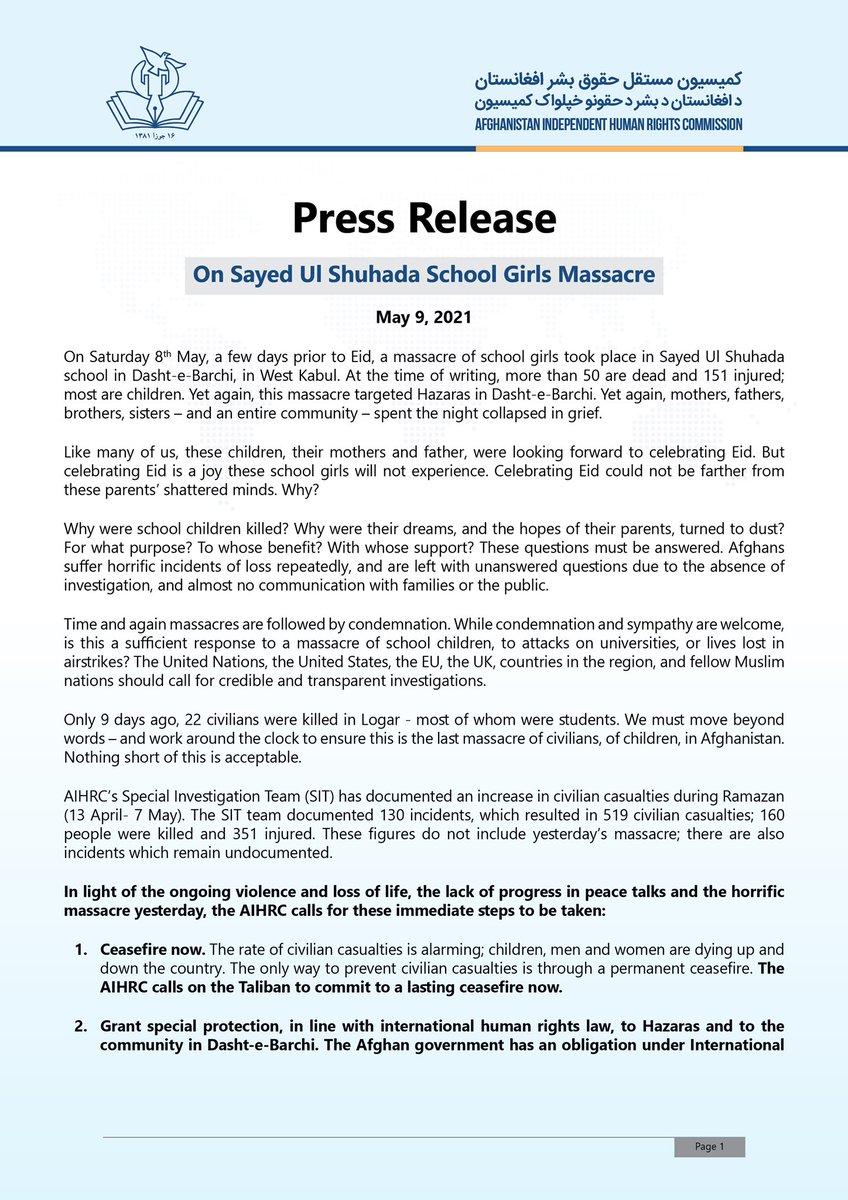 ۱۶ جوزا ۱۳۸۱

کمیسیون مستقل حقوق بشر افغانستان
د افغانستان د بشر د حقونو خپلواک کمیسیون
AFGHANISTAN INDEPENDENT HUMAN RIGHTS COMMISSION

Press Release

On Sayed Ul Shuhada School Girls Massacre

May 9, 2021

On Saturday 8$^{th}$ May, a few days prior to Eid, a massacre of school girls took place in Sayed Ul Shuhada school in Dasht-e-Barchi, in West Kabul. At the time of writing, more than 50 are dead and 151 injured; most are children. Yet again, this massacre targeted Hazaras in Dasht-e-Barchi. Yet again, mothers, fathers, brothers, sisters – and an entire community – spent the night collapsed in grief.

Like many of us, these children, their mothers and father, were looking forward to celebrating Eid. But celebrating Eid is a joy these school girls will not experience. Celebrating Eid could not be farther from these parents' shattered minds. Why?

Why were school children killed? Why were their dreams, and the hopes of their parents, turned to dust? For what purpose? To whose benefit? With whose support? These questions must be answered. Afghans suffer horrific incidents of loss repeatedly, and are left with unanswered questions due to the absence of investigation, and almost no communication with families or the public.

Time and again massacres are followed by condemnation. While condemnation and sympathy are welcome, is this a sufficient response to a massacre of school children, to attacks on universities, or lives lost in airstrikes? The United Nations, the United States, the EU, the UK, countries in the region, and fellow Muslim nations should call for credible and transparent investigations.

Only 9 days ago, 22 civilians were killed in Logar - most of whom were students. We must move beyond words – and work around the clock to ensure this is the last massacre of civilians, of children, in Afghanistan. Nothing short of this is acceptable.

AIHRC's Special Investigation Team (SIT) has documented an increase in civilian casualties during Ramazan (13 April- 7 May). The SIT team documented 130 incidents, which resulted in 519 civilian casualties; 160 people were killed and 351 injured. These figures do not include yesterday's massacre; there are also incidents which remain undocumented.

In light of the ongoing violence and loss of life, the lack of progress in peace talks and the horrific massacre yesterday, the AIHRC calls for these immediate steps to be taken:

1. Ceasefire now. The rate of civilian casualties is alarming; children, men and women are dying up and down the country. The only way to prevent civilian casualties is through a permanent ceasefire. The AIHRC calls on the Taliban to commit to a lasting ceasefire now.

2. Grant special protection, in line with international human rights law, to Hazaras and to the community in Dasht-e-Barchi. The Afghan government has an obligation under International

Page 1